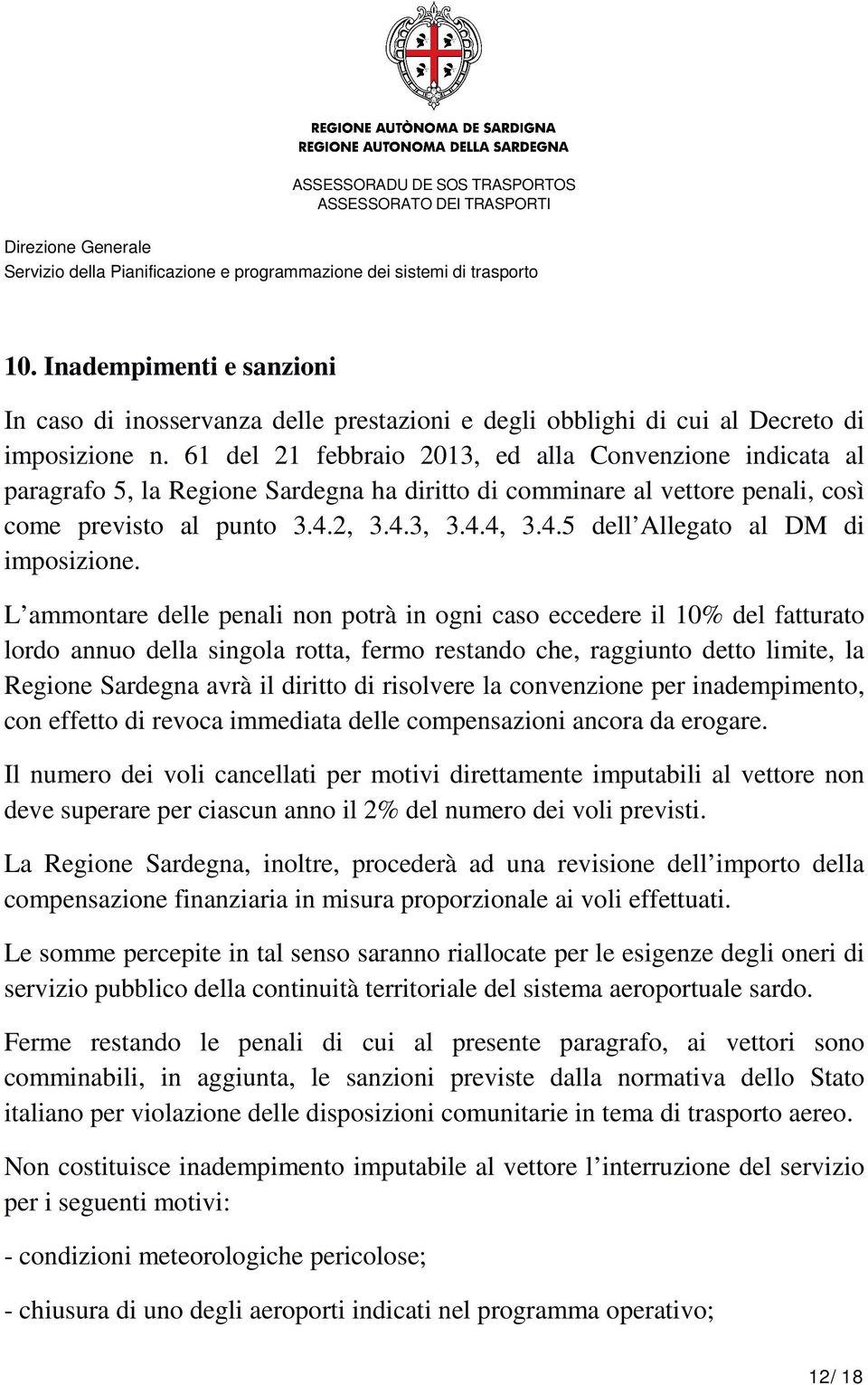 REGIONE AUTÒNOMA DE SARDIGNA
REGIONE AUTONOMA DELLA SARDEGNA

ASSESSORADU DE SOS TRASPORTOS
ASSESSORATO DEI TRASPORTI

Direzione Generale
Servizio della Pianificazione e programmazione dei sistemi di trasporto

10. Inadempimenti e sanzioni

In caso di inosservanza delle prestazioni e degli obblighi di cui al Decreto di imposizione n. 61 del 21 febbraio 2013, ed alla Convenzione indicata al paragrafo 5, la Regione Sardegna ha diritto di comminare al vettore penali, così come previsto al punto 3.4.2, 3.4.3, 3.4.4, 3.4.5 dell Allegato al DM di imposizione.

L ammontare delle penali non potrà in ogni caso eccedere il 10% del fatturato lordo annuo della singola rotta, fermo restando che, raggiunto detto limite, la Regione Sardegna avrà il diritto di risolvere la convenzione per inadempimento, con effetto di revoca immediata delle compensazioni ancora da erogare.

Il numero dei voli cancellati per motivi direttamente imputabili al vettore non deve superare per ciascun anno il 2% del numero dei voli previsti.

La Regione Sardegna, inoltre, procederà ad una revisione dell importo della compensazione finanziaria in misura proporzionale ai voli effettuati.

Le somme percepite in tal senso saranno riallocate per le esigenze degli oneri di servizio pubblico della continuità territoriale del sistema aeroportuale sardo.

Ferme restando le penali di cui al presente paragrafo, ai vettori sono comminabili, in aggiunta, le sanzioni previste dalla normativa dello Stato italiano per violazione delle disposizioni comunitarie in tema di trasporto aereo.

Non costituisce inadempimento imputabile al vettore l interruzione del servizio per i seguenti motivi:

- condizioni meteorologiche pericolose;

- chiusura di uno degli aeroporti indicati nel programma operativo;

12/ 18